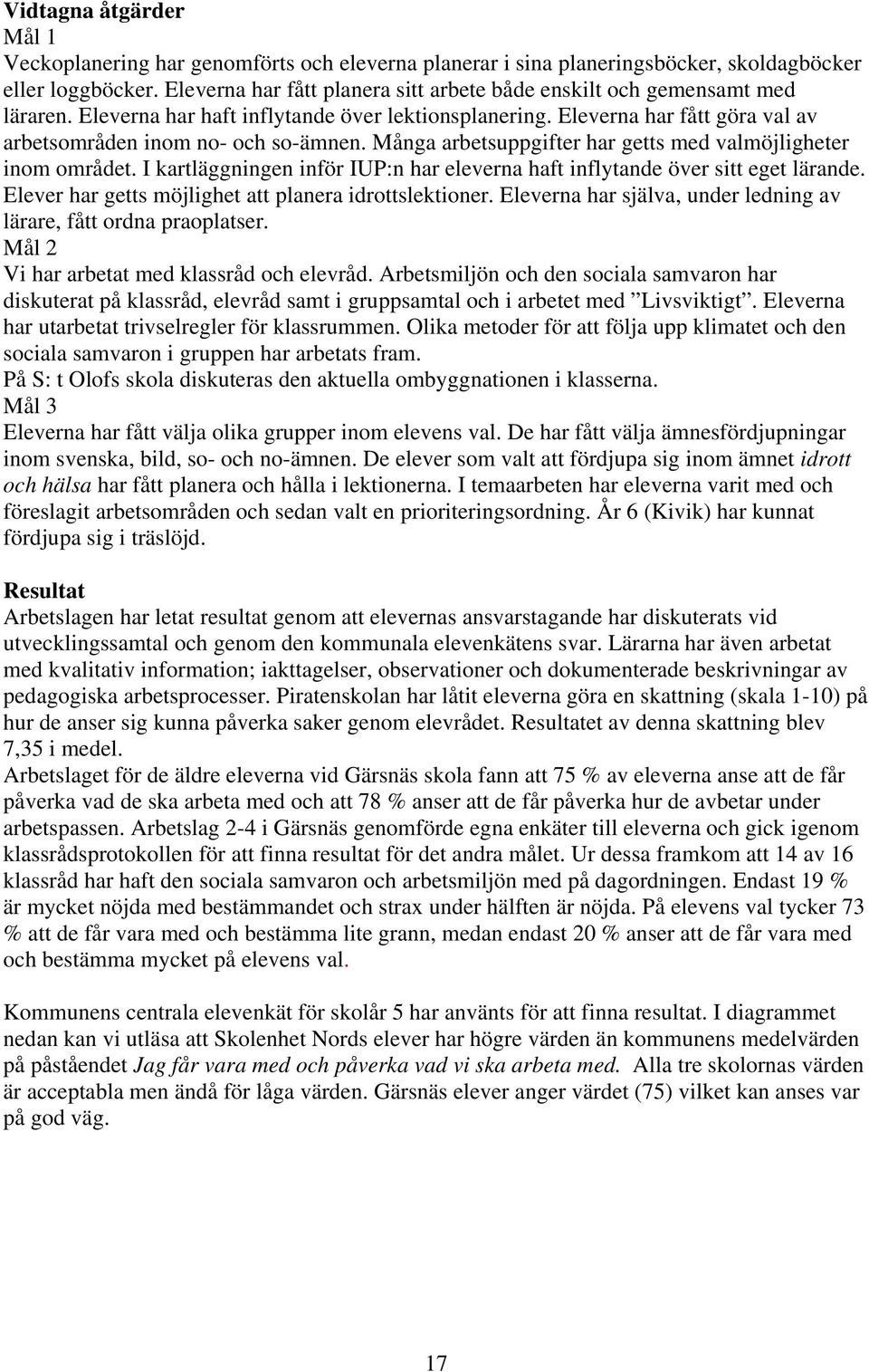 Vidtagna åtgärder
Mål 1
Veckoplanering har genomförts och eleverna planerar i sina planeringsböcker, skoldagböcker eller loggböcker. Eleverna har fått planera sitt arbete både enskilt och gemensamt med läraren. Eleverna har haft inflytande över lektionsplanering. Eleverna har fått göra val av arbetsområden inom no- och so-ämnen. Många arbetsuppgifter har getts med valmöjligheter inom området. I kartläggningen inför IUP:n har eleverna haft inflytande över sitt eget lärande. Elever har getts möjlighet att planera idrottslektioner. Eleverna har själva, under ledning av lärare, fått ordna praoplatser.
Mål 2
Vi har arbetat med klassråd och elevråd. Arbetsmiljön och den sociala samvaron har diskuterat på klassråd, elevråd samt i gruppsamtal och i arbetet med ”Livsviktigt”. Eleverna har utarbetat trivselregler för klassrummen. Olika metoder för att följa upp klimatet och den sociala samvaron i gruppen har arbetats fram.
På S: t Olofs skola diskuteras den aktuella ombyggnationen i klasserna.
Mål 3
Eleverna har fått välja olika grupper inom elevens val. De har fått välja ämnesfördjupningar inom svenska, bild, so- och no-ämnen. De elever som valt att fördjupa sig inom ämnet idrott och hälsa har fått planera och hålla i lektionerna. I temaarbeten har eleverna varit med och föreslagit arbetsområden och sedan valt en prioriteringsordning. År 6 (Kivik) har kunnat fördjupa sig i träslöjd.

Resultat
Arbetslagen har letat resultat genom att elevernas ansvarstagande har diskuterats vid utvecklingssamtal och genom den kommunala elevenkätens svar. Lärarna har även arbetat med kvalitativ information; iakttagelser, observationer och dokumenterade beskrivningar av pedagogiska arbetsprocesser. Piratenskolan har låtit eleverna göra en skattning (skala 1-10) på hur de anser sig kunna påverka saker genom elevrådet. Resultatet av denna skattning blev 7,35 i medel.
Arbetslaget för de äldre eleverna vid Gärsnäs skola fann att 75 % av eleverna anse att de får påverka vad de ska arbeta med och att 78 % anser att de får påverka hur de avbetar under arbetspassen. Arbetslag 2-4 i Gärsnäs genomförde egna enkäter till eleverna och gick igenom klassrådsprotokollen för att finna resultat för det andra målet. Ur dessa framkom att 14 av 16 klassråd har haft den sociala samvaron och arbetsmiljön med på dagordningen. Endast 19 % är mycket nöjda med bestämmandet och strax under hälften är nöjda. På elevens val tycker 73 % att de får vara med och bestämma lite grann, medan endast 20 % anser att de får vara med och bestämma mycket på elevens val.

Kommunens centrala elevenkät för skolår 5 har använts för att finna resultat. I diagrammet nedan kan vi utläsa att Skolenhet Nords elever har högre värden än kommunens medelvärden på påståendet Jag får vara med och påverka vad vi ska arbeta med. Alla tre skolornas värden är acceptabla men ändå för låga värden. Gärsnäs elever anger värdet (75) vilket kan anses var på god väg.

17